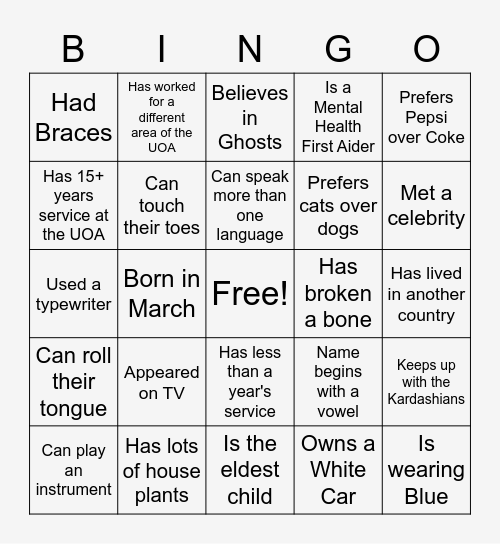 | B | I | N | G | O |
|---|---|---|---|---|
| Had Braces | Has worked for a different area of the UOA | Believes in Ghosts | Is a Mental Health First Aider | Prefers Pepsi over Coke |
| Has 15+ years service at the UOA | Can touch their toes | Can speak more than one language | Prefers cats over dogs | Met a celebrity |
| Used a typewriter | Born in March | Free! | Has broken a bone | Has lived in another country |
| Can roll their tongue | Appeared on TV | Has less than a year's service | Name begins with a vowel | Keeps up with the Kardashians |
| Can play an instrument | Has lots of house plants | Is the eldest child | Owns a White Car | Is wearing Blue |